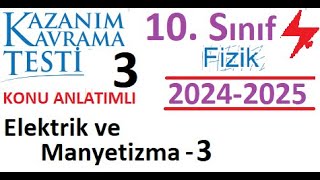 KAZANIM KAVRAMA TESTİ

3

KONU ANLATIMLI

10. Sınıf

Fizik

2024-2025

Elektrik ve Manyetizma - 3